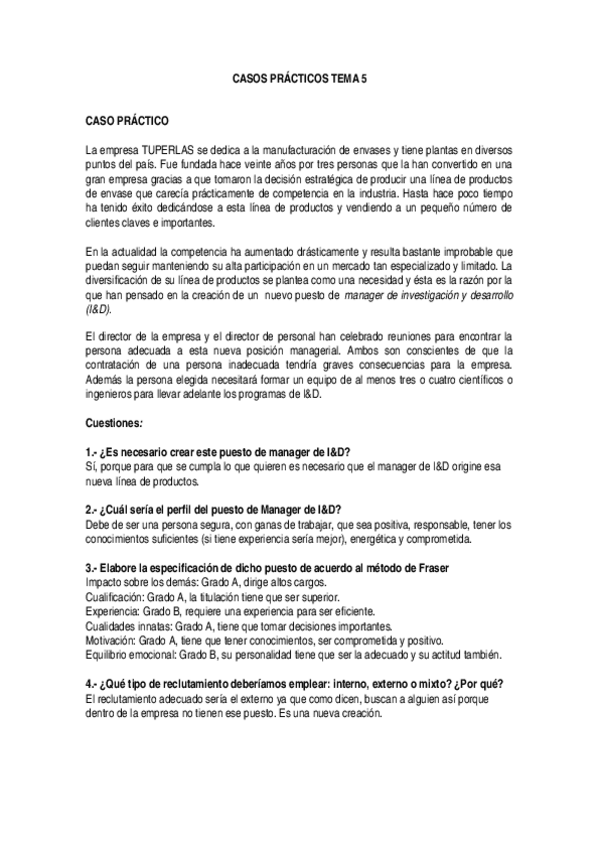 CASOS PRÁCTICOS TEMA 5

CASO PRÁCTICO

La empresa TUPERLAS se dedica a la manufacturación de envases y tiene plantas en diversos puntos del país. Fue fundada hace veinte años por tres personas que la han convertido en una gran empresa gracias a que tomaron la decisión estratégica de producir una línea de productos de envase que carecía prácticamente de competencia en la industria. Hasta hace poco tiempo ha tenido éxito dedicándose a esta línea de productos y vendiendo a un pequeño número de clientes claves e importantes.

En la actualidad la competencia ha aumentado drásticamente y resulta bastante improbable que puedan seguir manteniendo su alta participación en un mercado tan especializado y limitado. La diversificación de su línea de productos se plantea como una necesidad y ésta es la razón por la que han pensado en la creación de un nuevo puesto de manager de investigación y desarrollo (I&D).

El director de la empresa y el director de personal han celebrado reuniones para encontrar la persona adecuada a esta nueva posición managerial. Ambos son conscientes de que la contratación de una persona inadecuada tendría graves consecuencias para la empresa. Además la persona elegida necesitará formar un equipo de al menos tres o cuatro científicos o ingenieros para llevar adelante los programas de I&D.

Cuestiones:

1.- ¿Es necesario crear este puesto de manager de I&D?
Sí, porque para que se cumpla lo que quieren es necesario que el manager de I&D origine esa nueva línea de productos.

2.- ¿Cuál sería el perfil del puesto de Manager de I&D?
Debe de ser una persona segura, con ganas de trabajar, que sea positiva, responsable, tener los conocimientos suficientes (si tiene experiencia sería mejor), energética y comprometida.

3.- Elabore la especificación de dicho puesto de acuerdo al método de Fraser
Impacto sobre los demás: Grado A, dirige altos cargos.
Cualificación: Grado A, la titulación tiene que ser superior.
Experiencia: Grado B, requiere una experiencia para ser eficiente.
Cualidades innatas: Grado A, tiene que tomar decisiones importantes.
Motivación: Grado A, tiene que tener conocimientos, ser comprometida y positivo.
Equilibrio emocional: Grado B, su personalidad tiene que ser la adecuado y su actitud también.

4.- ¿Qué tipo de reclutamiento deberíamos emplear: interno, externo o mixto? ¿Por qué?
El reclutamiento adecuado sería el externo ya que como dicen, buscan a alguien así porque dentro de la empresa no tienen ese puesto. Es una nueva creación.